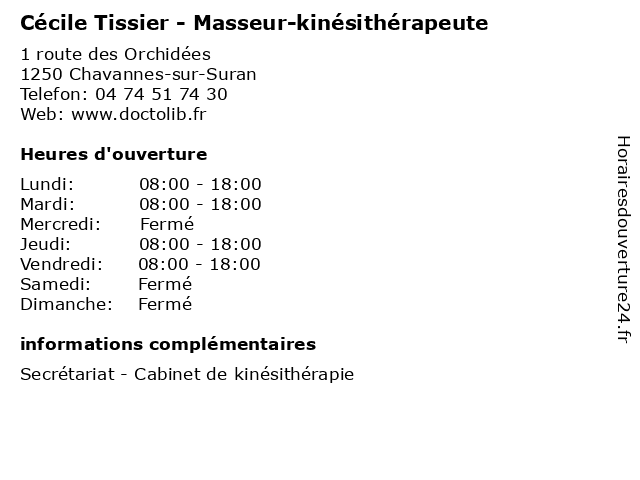 Cécile Tissier - Masseur-kinésithérapeute

1 route des Orchidées
1250 Chavannes-sur-Suran
Telefon: 04 74 51 74 30
Web: www.doctolib.fr

Heures d'ouverture

Lundi: 08:00 - 18:00
Mardi: 08:00 - 18:00
Mercredi: Fermé
Jeudi: 08:00 - 18:00
Vendredi: 08:00 - 18:00
Samedi: Fermé
Dimanche: Fermé

informations complémentaires

Secrétariat - Cabinet de kinésithérapie

Horairesdouverture24.fr